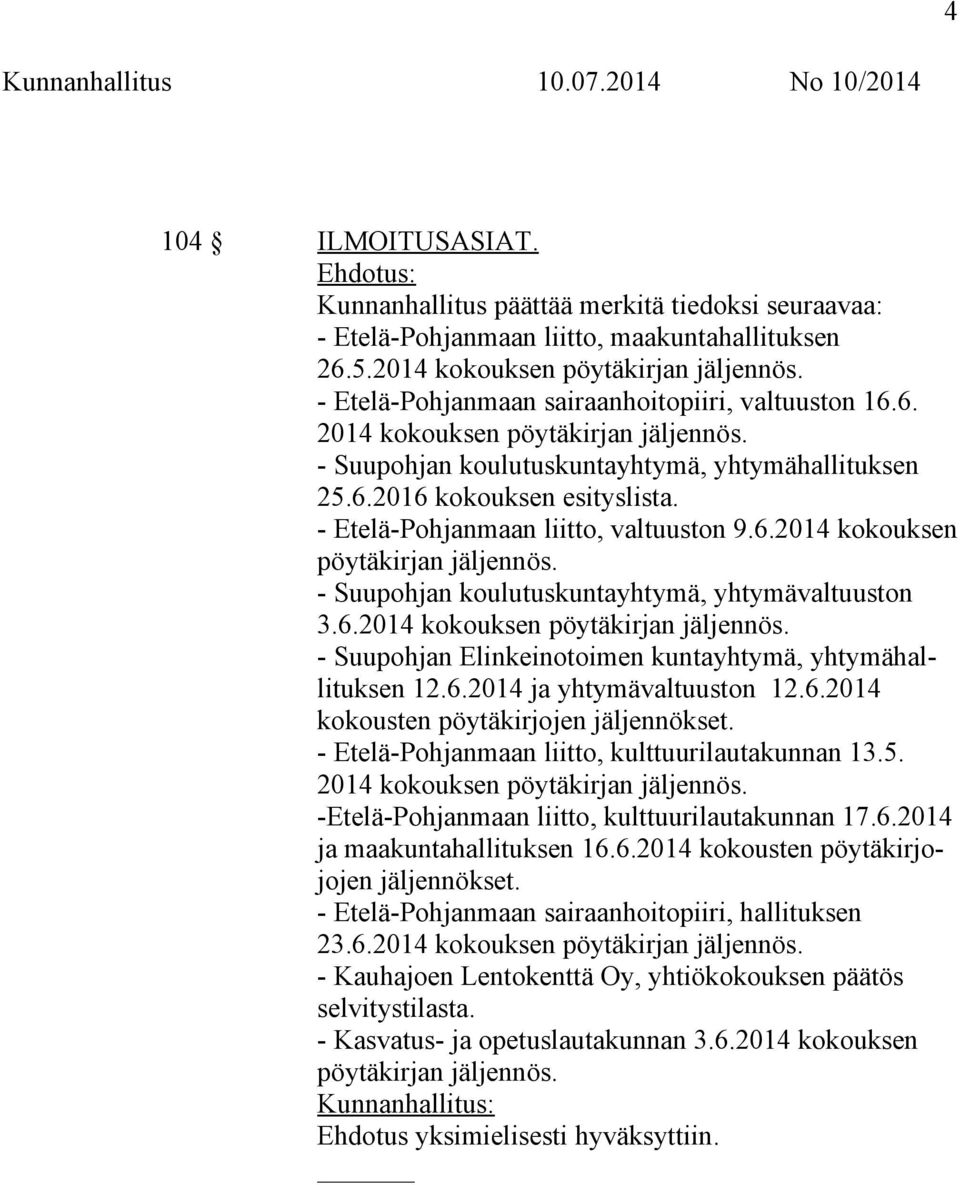 4

Kunnanhallitus 10.07.2014 No 10/2014

104 § ILMOITUSASIAT.
Ehdotus:
Kunnanhallitus päättää merkitä tiedoksi seuraavaa:
- Etelä-Pohjanmaan liitto, maakuntahallituksen 26.5.2014 kokouksen pöytäkirjan jäljennös.
- Etelä-Pohjanmaan sairaanhoitopiiri, valtuuston 16.6. 2014 kokouksen pöytäkirjan jäljennös.
- Suupohjan koulutuskuntayhtymä, yhtymähallituksen 25.6.2016 kokouksen esityslista.
- Etelä-Pohjanmaan liitto, valtuuston 9.6.2014 kokouksen pöytäkirjan jäljennös.
- Suupohjan koulutuskuntayhtymä, yhtymävaltuuston 3.6.2014 kokouksen pöytäkirjan jäljennös.
- Suupohjan Elinkeinotoimen kuntayhtymä, yhtymähallituksen 12.6.2014 ja yhtymävaltuuston 12.6.2014 kokousten pöytäkirjojen jäljennökset.
- Etelä-Pohjanmaan liitto, kulttuurilautakunnan 13.5. 2014 kokouksen pöytäkirjan jäljennös.
-Etelä-Pohjanmaan liitto, kulttuurilautakunnan 17.6.2014 ja maakuntahallituksen 16.6.2014 kokousten pöytäkirjojojen jäljennökset.
- Etelä-Pohjanmaan sairaanhoitopiiri, hallituksen 23.6.2014 kokouksen pöytäkirjan jäljennös.
- Kauhajoen Lentokenttä Oy, yhtiökokouksen päätös selvitystilasta.
- Kasvatus- ja opetuslautakunnan 3.6.2014 kokouksen pöytäkirjan jäljennös.
Kunnanhallitus:
Ehdotus yksimielisesti hyväksyttiin.